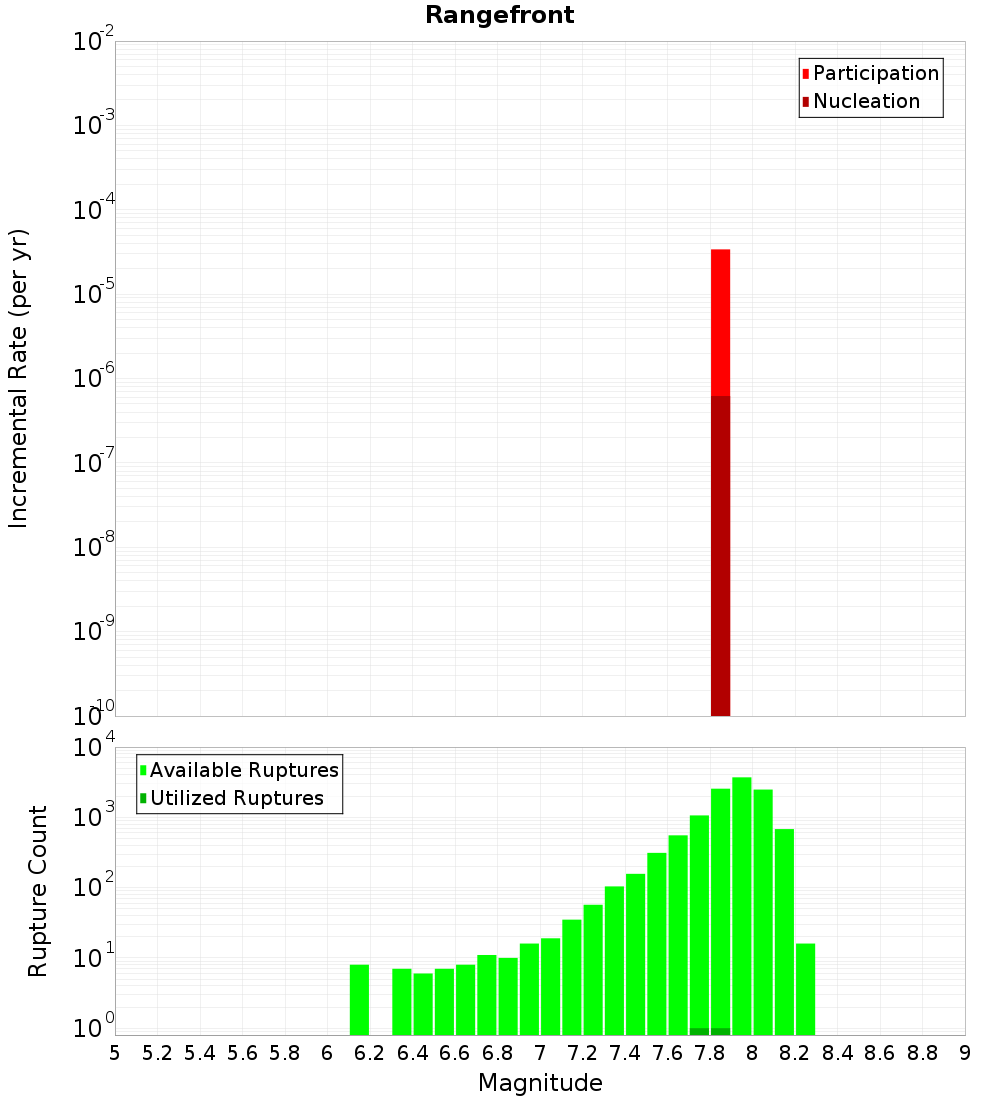 Rangefront

Participation
Nucleation

Incremental Rate (per yr)

$10^{-2}$
$10^{-3}$
$10^{-4}$
$10^{-5}$
$10^{-6}$
$10^{-7}$
$10^{-8}$
$10^{-9}$
$10^{-10}$

Available Ruptures
Utilized Ruptures

Rupture Count

$10^{4}$
$10^{3}$
$10^{2}$
$10^{1}$
$10^{0}$

5 5.2 5.4 5.6 5.8 6 6.2 6.4 6.6 6.8 7 7.2 7.4 7.6 7.8 8 8.2 8.4 8.6 8.8 9

Magnitude